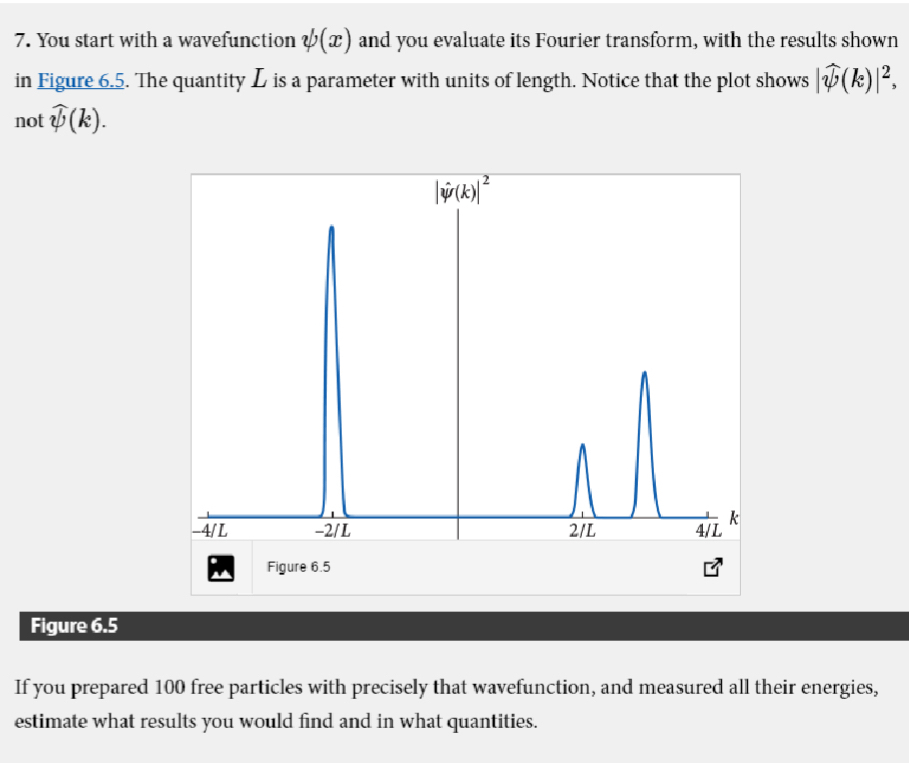 7. You start with a wavefunction $\psi(x)$ and you evaluate its Fourier transform, with the results shown in Figure 6.5. The quantity $L$ is a parameter with units of length. Notice that the plot shows $|\widehat{\psi}(k)|^2$, not $\widehat{\psi}(k)$.

$|\hat{\psi}(k)|^2$

$-4/L$ $-2/L$ $2/L$ $4/L$ $k$

Figure 6.5

Figure 6.5

If you prepared 100 free particles with precisely that wavefunction, and measured all their energies, estimate what results you would find and in what quantities.